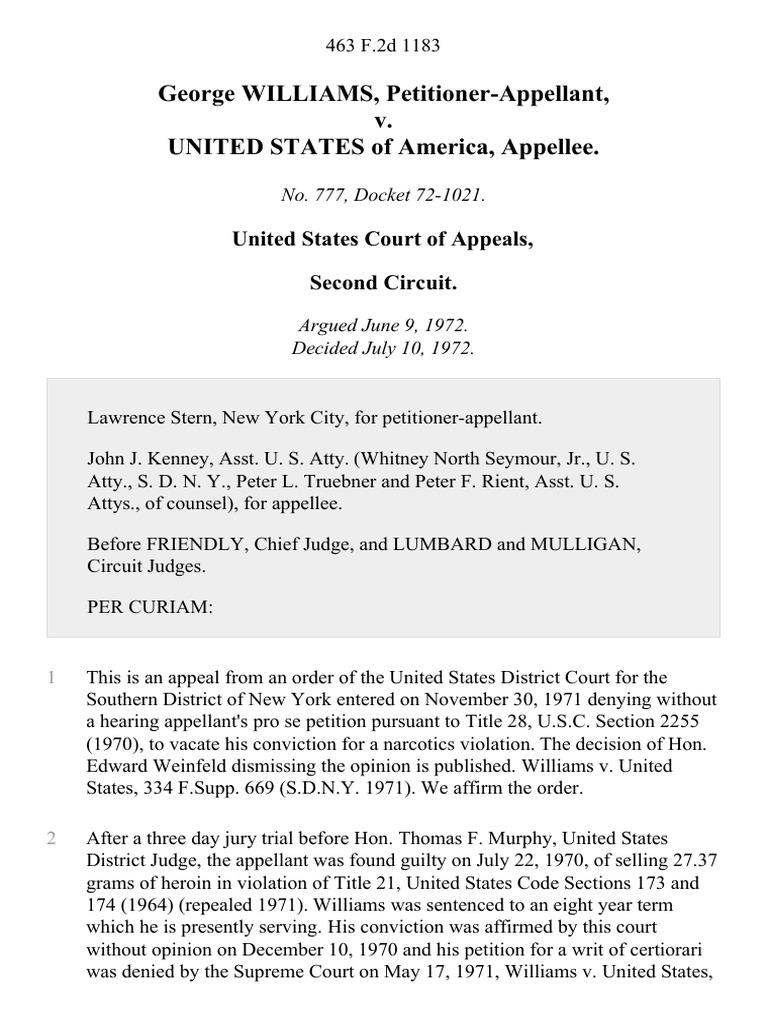 463 F.2d 1183

George WILLIAMS, Petitioner-Appellant,
v.
UNITED STATES of America, Appellee.

No. 777, Docket 72-1021.

United States Court of Appeals,

Second Circuit.

Argued June 9, 1972.
Decided July 10, 1972.

Lawrence Stern, New York City, for petitioner-appellant.

John J. Kenney, Asst. U. S. Atty. (Whitney North Seymour, Jr., U. S. Atty., S. D. N. Y., Peter L. Truebner and Peter F. Rient, Asst. U. S. Attys., of counsel), for appellee.

Before FRIENDLY, Chief Judge, and LUMBARD and MULLIGAN, Circuit Judges.

PER CURIAM:

1 This is an appeal from an order of the United States District Court for the Southern District of New York entered on November 30, 1971 denying without a hearing appellant's pro se petition pursuant to Title 28, U.S.C. Section 2255 (1970), to vacate his conviction for a narcotics violation. The decision of Hon. Edward Weinfeld dismissing the opinion is published. Williams v. United States, 334 F.Supp. 669 (S.D.N.Y. 1971). We affirm the order.

2 After a three day jury trial before Hon. Thomas F. Murphy, United States District Judge, the appellant was found guilty on July 22, 1970, of selling 27.37 grams of heroin in violation of Title 21, United States Code Sections 173 and 174 (1964) (repealed 1971). Williams was sentenced to an eight year term which he is presently serving. His conviction was affirmed by this court without opinion on December 10, 1970 and his petition for a writ of certiorari was denied by the Supreme Court on May 17, 1971, Williams v. United States,